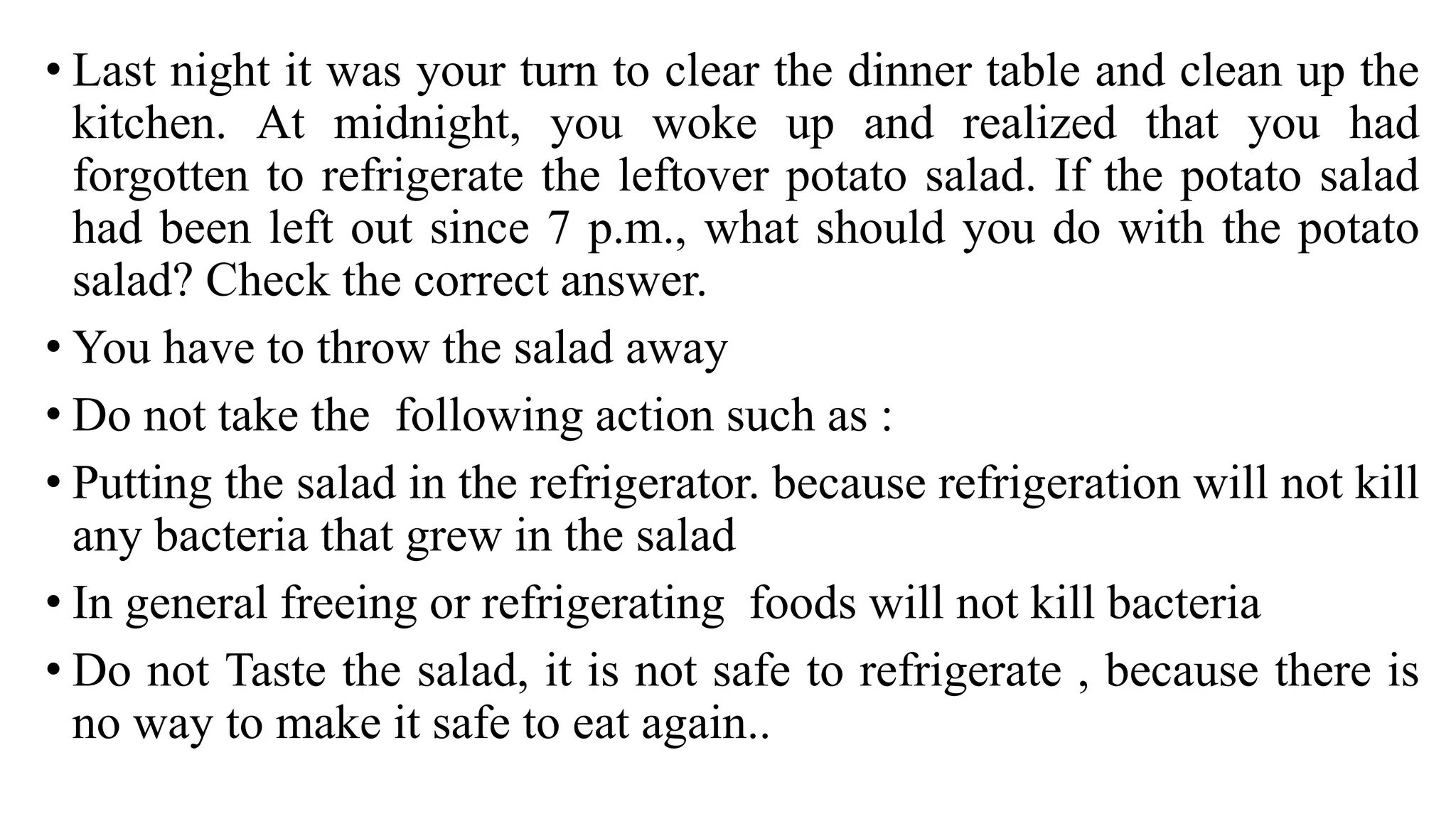 • Last night it was your turn to clear the dinner table and clean up the kitchen. At midnight, you woke up and realized that you had forgotten to refrigerate the leftover potato salad. If the potato salad had been left out since 7 p.m., what should you do with the potato salad? Check the correct answer.

• You have to throw the salad away

• Do not take the  following action such as :

• Putting the salad in the refrigerator. because refrigeration will not kill any bacteria that grew in the salad

• In general freeing or refrigerating  foods will not kill bacteria

• Do not Taste the salad, it is not safe to refrigerate , because there is no way to make it safe to eat again..